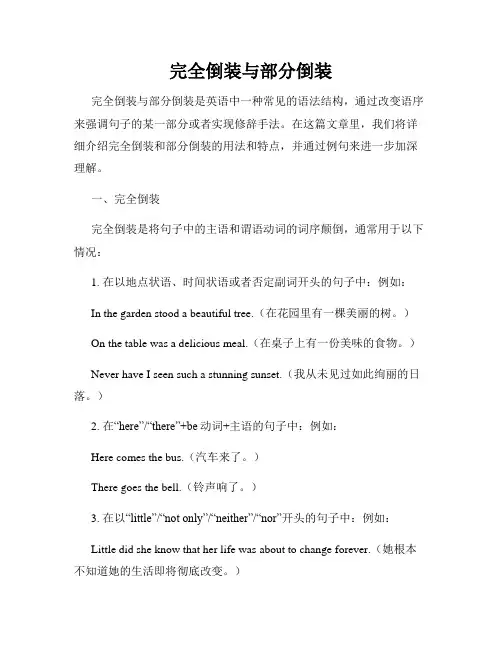 完全倒装与部分倒装

完全倒装与部分倒装是英语中一种常见的语法结构，通过改变语序来强调句子的某一部分或者实现修辞手法。在这篇文章里，我们将详细介绍完全倒装和部分倒装的用法和特点，并通过例句来进一步加深理解。

一、完全倒装

完全倒装是将句子中的主语和谓语动词的词序颠倒，通常用于以下情况：

1. 在以地点状语、时间状语或者否定副词开头的句子中：例如：

In the garden stood a beautiful tree.（在花园里有一棵美丽的树。）

On the table was a delicious meal.（在桌子上有一份美味的食物。）

Never have I seen such a stunning sunset.（我从未见过如此绚丽的日落。）

2. 在“here”/“there”+be 动词+主语的句子中：例如：

Here comes the bus.（汽车来了。）

There goes the bell.（铃声响了。）

3. 在以“little”/“not only”/“neither”/“nor”开头的句子中：例如：

Little did she know that her life was about to change forever.（她根本不知道她的生活即将彻底改变。）